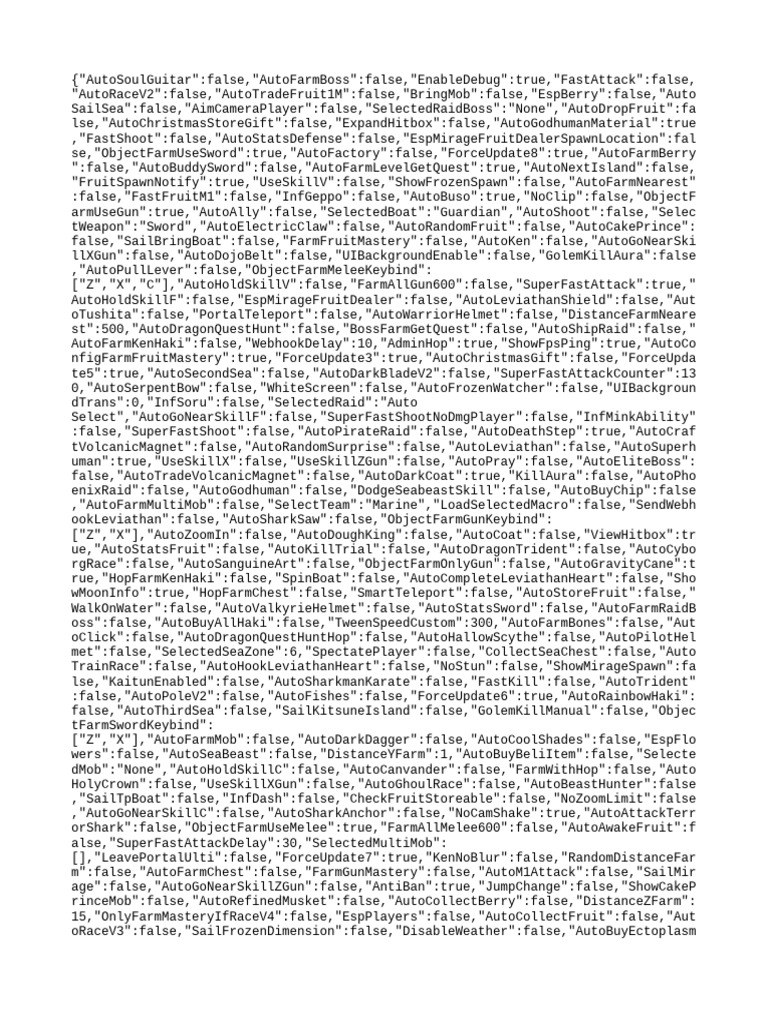 {"AutoSoulGuitar":false,"AutoFarmBoss":false,"EnableDebug":true,"FastAttack":false,"AutoRaceV2":false,"AutoTradeFruit1M":false,"BringMob":false,"EspBerry":false,"AutoSailSea":false,"AimCameraPlayer":false,"SelectedRaidBoss":"None","AutoDropFruit":false,"AutoChristmasStoreGift":false,"ExpandHitbox":false,"AutoGodhumanMaterial":true,"FastShoot":false,"AutoStatsDefense":false,"EspMirageFruitDealerSpawnLocation":false,"ObjectFarmUseSword":true,"AutoFactory":false,"ForceUpdate8":true,"AutoFarmBerry":false,"AutoBuddySword":false,"AutoFarmLevelGetQuest":true,"AutoNextIsland":false,"FruitSpawnNotify":true,"UseSkillV":false,"ShowFrozenSpawn":false,"AutoFarmNearest":false,"FastFruitM1":false,"InfGeppo":false,"AutoBuso":true,"NoClip":false,"ObjectFarmUseGun":true,"AutoAlly":false,"SelectedBoat":"Guardian","AutoShoot":false,"SelectWeapon":"Sword","AutoElectricClaw":false,"AutoRandomFruit":false,"AutoCakePrince":false,"SailBringBoat":false,"FarmFruitMastery":false,"AutoKen":false,"AutoGoNearSkillXGun":false,"AutoDojoBelt":false,"UIBackgroundEnable":false,"GolemKillAura":false,"AutoPullLever":false,"ObjectFarmMeleeKeybind":
["Z","X","C"],"AutoHoldSkillV":false,"FarmAllGun600":false,"SuperFastAttack":true,"AutoHoldSkillF":false,"EspMirageFruitDealer":false,"AutoLeviathanShield":false,"AutoTushita":false,"PortalTeleport":false,"AutoWarriorHelmet":false,"DistanceFarmNearest":500,"AutoDragonQuestHunt":false,"BossFarmGetQuest":false,"AutoShipRaid":false,"AutoFarmKenHaki":false,"WebhookDelay":10,"AdminHop":true,"ShowFpsPing":true,"AutoConfigFarmFruitMastery":true,"ForceUpdate3":true,"AutoChristmasGift":false,"ForceUpdate5":true,"AutoSecondSea":false,"AutoDarkBladeV2":false,"SuperFastAttackCounter":130,"AutoSerpentBow":false,"WhiteScreen":false,"AutoFrozenWatcher":false,"UIBackgroundTrans":0,"InfSoru":false,"SelectedRaid":"Auto
Select","AutoGoNearSkillF":false,"SuperFastShootNoDmgPlayer":false,"InfMinkAbility":false,"SuperFastShoot":false,"AutoPirateRaid":false,"AutoDeathStep":true,"AutoCraftVolcanicMagnet":false,"AutoRandomSurprise":false,"AutoLeviathan":false,"AutoSuperhuman":true,"UseSkillX":false,"UseSkillZGun":false,"AutoPray":false,"AutoEliteBoss":false,"AutoTradeVolcanicMagnet":false,"AutoDarkCoat":true,"KillAura":false,"AutoPhoenixRaid":false,"AutoGodhuman":false,"DodgeSeabeastSkill":false,"AutoBuyChip":false,"AutoFarmMultiMob":false,"SelectTeam":"Marine","LoadSelectedMacro":false,"SendWebhookLeviathan":false,"AutoSharkSaw":false,"ObjectFarmGunKeybind":
["Z","X"],"AutoZoomIn":false,"AutoDoughKing":false,"AutoCoat":false,"ViewHitbox":true,"AutoStatsFruit":false,"AutoKillTrial":false,"AutoDragonTrident":false,"AutoCyborgRace":false,"AutoSanguineArt":false,"ObjectFarmOnlyGun":false,"AutoGravityCane":true,"HopFarmKenHaki":false,"SpinBoat":false,"AutoCompleteLeviathanHeart":false,"ShowMoonInfo":true,"HopFarmChest":false,"SmartTeleport":false,"AutoStoreFruit":false,"WalkOnWater":false,"AutoValkyrieHelmet":false,"AutoStatsSword":false,"AutoFarmRaidBoss":false,"AutoBuyAllHaki":false,"TweenSpeedCustom":300,"AutoFarmBones":false,"AutoClick":false,"AutoDragonQuestHuntHop":false,"AutoHallowScythe":false,"AutoPilotHelmet":false,"SelectedSeaZone":6,"SpectatePlayer":false,"CollectSeaChest":false,"AutoTrainRace":false,"AutoHookLeviathanHeart":false,"NoStun":false,"ShowMirageSpawn":false,"KaitunEnabled":false,"AutoSharkmanKarate":false,"FastKill":false,"AutoTrident":false,"AutoPoleV2":false,"AutoFishes":false,"ForceUpdate6":true,"AutoRainbowHaki":false,"AutoThirdSea":false,"SailKitsuneIsland":false,"GolemKillManual":false,"ObjectFarmSwordKeybind":
["Z","X"],"AutoFarmMob":false,"AutoDarkDagger":false,"AutoCoolShades":false,"EspFlowers":false,"AutoSeaBeast":false,"DistanceYFarm":1,"AutoBuyBeliItem":false,"SelectedMob":"None","AutoHoldSkillC":false,"AutoCanvander":false,"FarmWithHop":false,"AutoHolyCrown":false,"UseSkillXGun":false,"AutoGhoulRace":false,"AutoBeastHunter":false,"SailTpBoat":false,"InfDash":false,"CheckFruitStoreable":false,"NoZoomLimit":false,"AutoGoNearSkillC":false,"AutoSharkAnchor":false,"NoCamShake":true,"AutoAttackTerrorShark":false,"ObjectFarmUseMelee":true,"FarmAllMelee600":false,"AutoAwakeFruit":false,"SuperFastAttackDelay":30,"SelectedMultiMob":
[],"LeavePortalUlti":false,"ForceUpdate7":true,"KenNoBlur":false,"RandomDistanceFarm":false,"AutoFarmChest":false,"FarmGunMastery":false,"AutoM1Attack":false,"SailMirage":false,"AutoGoNearSkillZGun":false,"AntiBan":true,"JumpChange":false,"ShowCakePrinceMob":false,"AutoRefinedMusket":false,"AutoCollectBerry":false,"DistanceZFarm":15,"OnlyFarmMasteryIfRaceV4":false,"EspPlayers":false,"AutoCollectFruit":false,"AutoRaceV3":false,"SailFrozenDimension":false,"DisableWeather":false,"AutoBuyEctoplasm